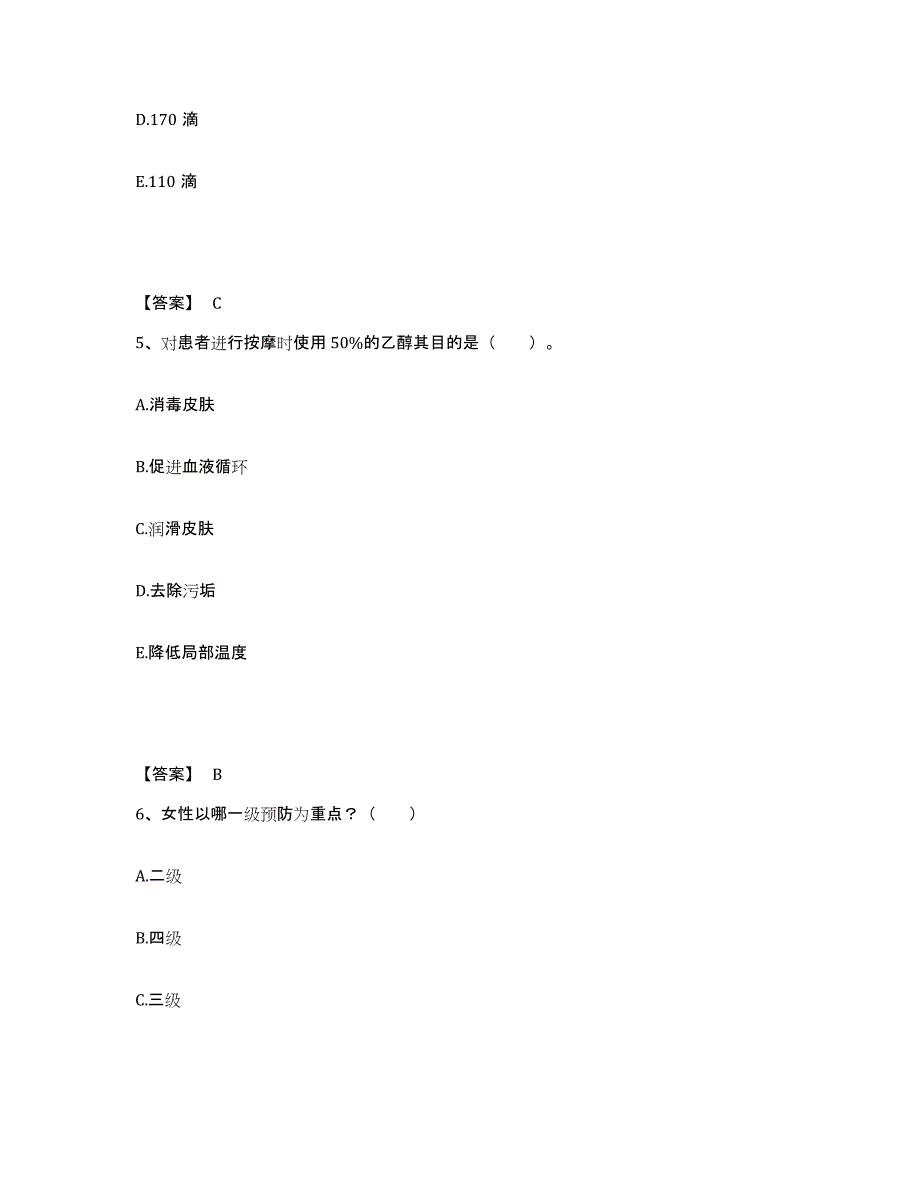 D.170 滴

E.110 滴

【答案】 C

5、对患者进行按摩时使用 50%的乙醇其目的是（ ）。

A.消毒皮肤

B.促进血液循环

C.润滑皮肤

D.去除污垢

E.降低局部温度

【答案】 B

6、女性以哪一级预防为重点？（ ）

A.二级

B.四级

C.三级